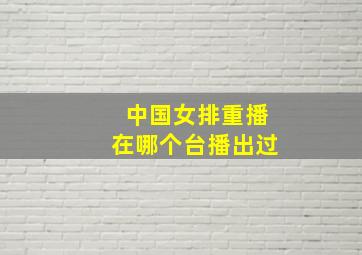 中国女排重播
在哪个台播出过